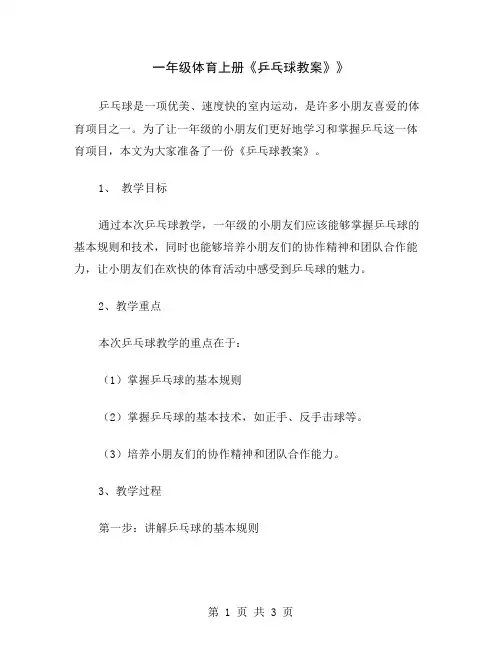 一年级体育上册《乒乓球教案》》

乒乓球是一项优美、速度快的室内运动，是许多小朋友喜爱的体育项目之一。为了让一年级的小朋友们更好地学习和掌握乒乓这一体育项目，本文为大家准备了一份《乒乓球教案》。

1、 教学目标

通过本次乒乓球教学，一年级的小朋友们应该能够掌握乒乓球的基本规则和技术，同时也能够培养小朋友们的协作精神和团队合作能力，让小朋友们在欢快的体育活动中感受到乒乓球的魅力。

2、教学重点

本次乒乓球教学的重点在于：

（1）掌握乒乓球的基本规则

（2）掌握乒乓球的基本技术，如正手、反手击球等。

（3）培养小朋友们的协作精神和团队合作能力。

3、教学过程

第一步：讲解乒乓球的基本规则

第 1 页 共 3 页